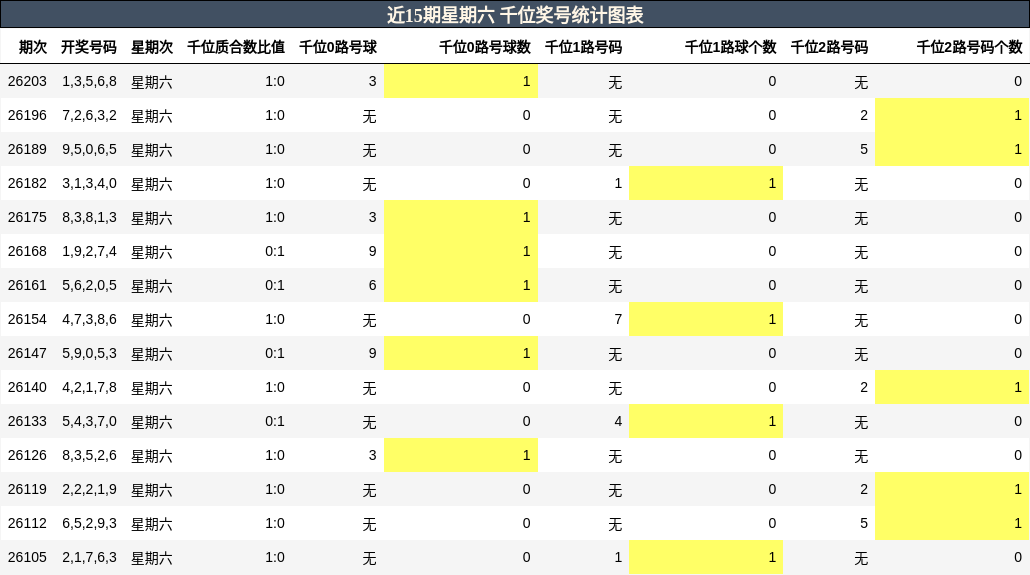 近15期星期六 千位奖号统计图表

| 期次 | 开奖号码 | 星期次 | 千位质合数比值 | 千位0路号球 | 千位0路号球数 | 千位1路号码 | 千位1路球个数 | 千位2路号码 | 千位2路号码个数 |
|---|---|---|---|---|---|---|---|---|---|
| 26203 | 1,3,5,6,8 | 星期六 | 1:0 | 3 | 1 | 无 | 0 | 无 | 0 |
| 26196 | 7,2,6,3,2 | 星期六 | 1:0 | 无 | 0 | 无 | 0 | 2 | 1 |
| 26189 | 9,5,0,6,5 | 星期六 | 1:0 | 无 | 0 | 无 | 0 | 5 | 1 |
| 26182 | 3,1,3,4,0 | 星期六 | 1:0 | 无 | 0 | 1 | 1 | 无 | 0 |
| 26175 | 8,3,8,1,3 | 星期六 | 1:0 | 3 | 1 | 无 | 0 | 无 | 0 |
| 26168 | 1,9,2,7,4 | 星期六 | 0:1 | 9 | 1 | 无 | 0 | 无 | 0 |
| 26161 | 5,6,2,0,5 | 星期六 | 0:1 | 6 | 1 | 无 | 0 | 无 | 0 |
| 26154 | 4,7,3,8,6 | 星期六 | 1:0 | 无 | 0 | 7 | 1 | 无 | 0 |
| 26147 | 5,9,0,5,3 | 星期六 | 0:1 | 9 | 1 | 无 | 0 | 无 | 0 |
| 26140 | 4,2,1,7,8 | 星期六 | 1:0 | 无 | 0 | 无 | 0 | 2 | 1 |
| 26133 | 5,4,3,7,0 | 星期六 | 0:1 | 无 | 0 | 4 | 1 | 无 | 0 |
| 26126 | 8,3,5,2,6 | 星期六 | 1:0 | 3 | 1 | 无 | 0 | 无 | 0 |
| 26119 | 2,2,2,1,9 | 星期六 | 1:0 | 无 | 0 | 无 | 0 | 2 | 1 |
| 26112 | 6,5,2,9,3 | 星期六 | 1:0 | 无 | 0 | 无 | 0 | 5 | 1 |
| 26105 | 2,1,7,6,3 | 星期六 | 1:0 | 无 | 0 | 1 | 1 | 无 | 0 |